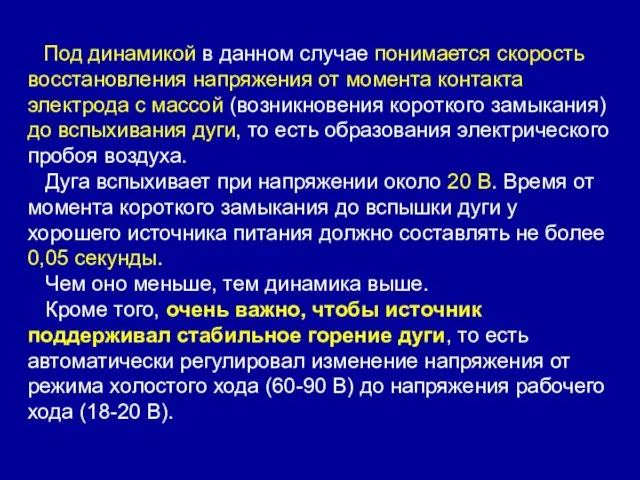 Под динамикой в данном случае понимается скорость восстановления напряжения от момента контакта электрода с массой (возникновения короткого замыкания) до вспыхивания дуги, то есть образования электрического пробоя воздуха.

Дуга вспыхивает при напряжении около 20 В. Время от момента короткого замыкания до вспышки дуги у хорошего источника питания должно составлять не более 0,05 секунды.

Чем оно меньше, тем динамика выше.

Кроме того, очень важно, чтобы источник поддерживал стабильное горение дуги, то есть автоматически регулировал изменение напряжения от режима холостого хода (60-90 В) до напряжения рабочего хода (18-20 В).